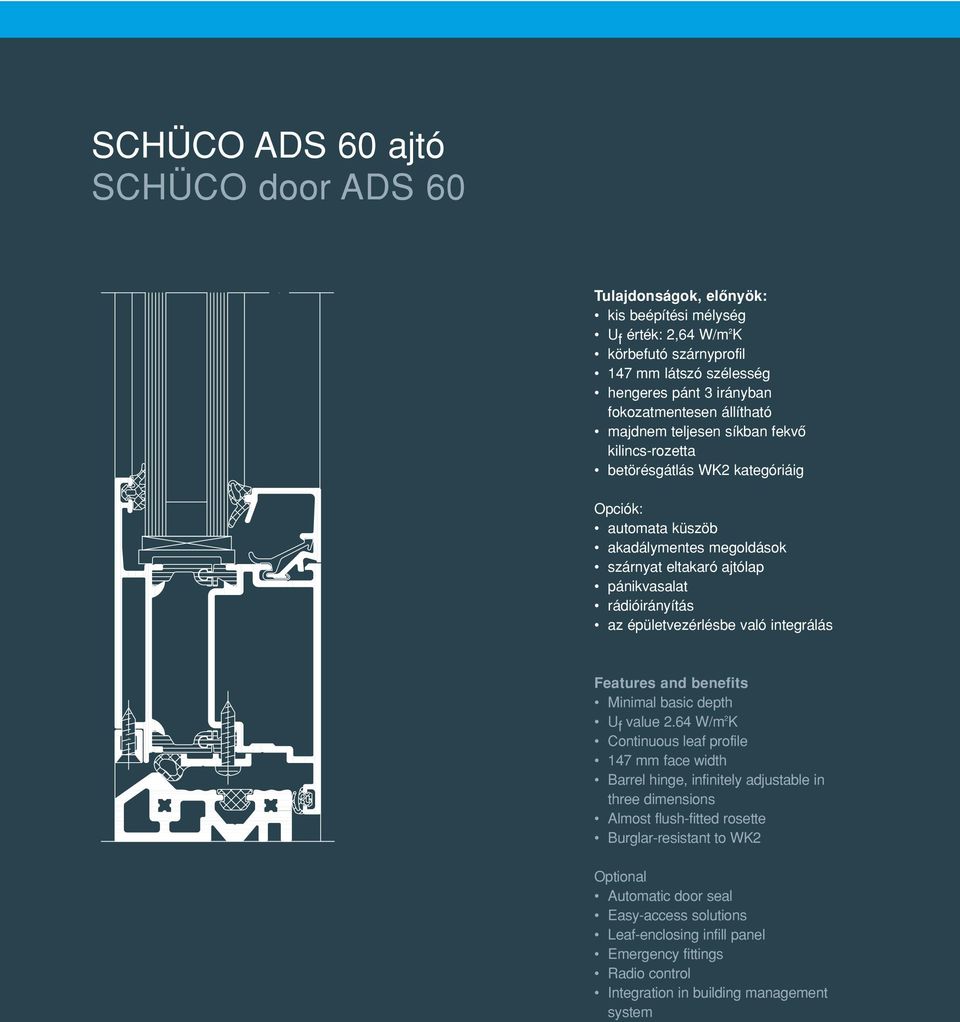 SCHÜCO ADS 60 ajtó
SCHÜCO door ADS 60

Tulajdonságok, előnyök:
• kis beépítési mélység
• $U_f$ érték: 2,64 W/m²K
• körbefutó szárnyprofil
• 147 mm látszó szélesség
• hengeres pánt 3 irányban fokozatmentesen állítható
• majdnem teljesen síkban fekvő kilincs-rozetta
• betörésgátlás WK2 kategóriáig

Opciók:
• automata küszöb
• akadálymentes megoldások
• szárnyat eltakaró ajtólap
• pánikvasalat
• rádióirányítás
• az épületvezérlésbe való integrálás

Features and benefits
• Minimal basic depth
• $U_f$ value 2.64 W/m²K
• Continuous leaf profile
• 147 mm face width
• Barrel hinge, infinitely adjustable in three dimensions
• Almost flush-fitted rosette
• Burglar-resistant to WK2

Optional
• Automatic door seal
• Easy-access solutions
• Leaf-enclosing infill panel
• Emergency fittings
• Radio control
• Integration in building management system